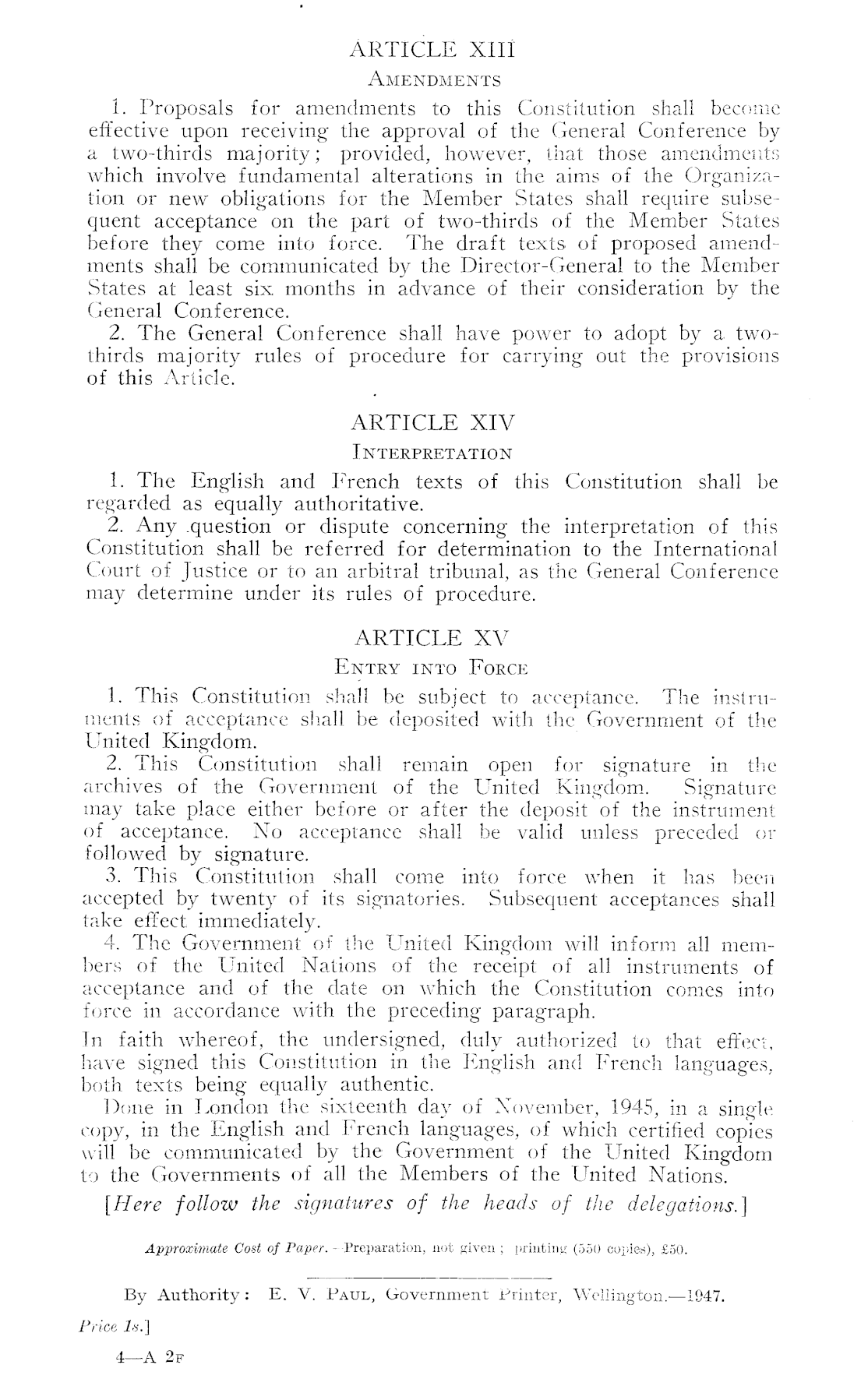 ARTICLE XIII

AMENDMENTS

1. Proposals for amendments to this Constitution shall become effective upon receiving the approval of the General Conference by a two-thirds majority; provided, however, that those amendments which involve fundamental alterations in the aims of the Organization or new obligations for the Member States shall require subsequent acceptance on the part of two-thirds of the Member States before they come into force. The draft texts of proposed amendments shall be communicated by the Director-General to the Member States at least six months in advance of their consideration by the General Conference.

2. The General Conference shall have power to adopt by a two-thirds majority rules of procedure for carrying out the provisions of this Article.

ARTICLE XIV

INTERPRETATION

1. The English and French texts of this Constitution shall be regarded as equally authoritative.

2. Any question or dispute concerning the interpretation of this Constitution shall be referred for determination to the International Court of Justice or to an arbitral tribunal, as the General Conference may determine under its rules of procedure.

ARTICLE XV

ENTRY INTO FORCE

1. This Constitution shall be subject to acceptance. The instruments of acceptance shall be deposited with the Government of the United Kingdom.

2. This Constitution shall remain open for signature in the archives of the Government of the United Kingdom. Signature may take place either before or after the deposit of the instrument of acceptance. No acceptance shall be valid unless preceded or followed by signature.

3. This Constitution shall come into force when it has been accepted by twenty of its signatories. Subsequent acceptances shall take effect immediately.

4. The Government of the United Kingdom will inform all members of the United Nations of the receipt of all instruments of acceptance and of the date on which the Constitution comes into force in accordance with the preceding paragraph.

In faith whereof, the undersigned, duly authorized to that effect, have signed this Constitution in the English and French languages, both texts being equally authentic.

Done in London the sixteenth day of November, 1945, in a single copy, in the English and French languages, of which certified copies will be communicated by the Government of the United Kingdom to the Governments of all the Members of the United Nations.

[Here follow the signatures of the heads of the delegations.]

Approximate Cost of Paper.—Preparation, not given; printing (550 copies), £50.

By Authority: E. V. PAUL, Government Printer, Wellington.—1947.

Price 1s.]

4—A 2F